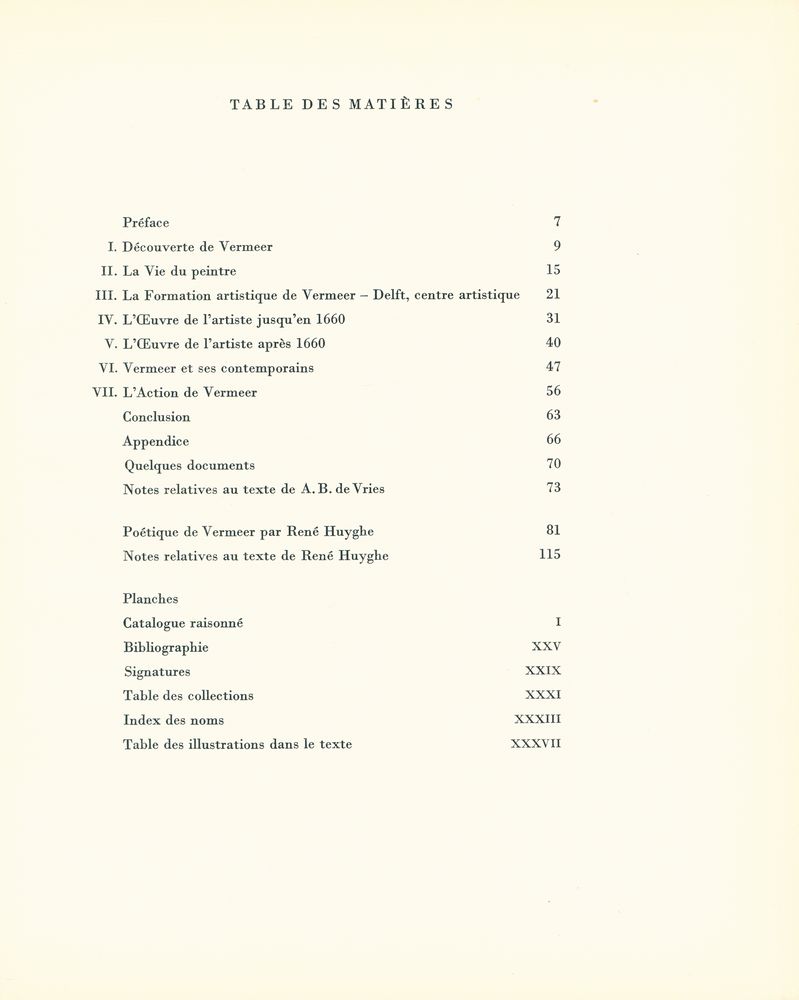 TABLE DES MATIÈRES

Préface 7

I. Découverte de Vermeer 9

II. La Vie du peintre 15

III. La Formation artistique de Vermeer – Delft, centre artistique 21

IV. L'Œuvre de l'artiste jusqu'en 1660 31

V. L'Œuvre de l'artiste après 1660 40

VI. Vermeer et ses contemporains 47

VII. L'Action de Vermeer 56

Conclusion 63

Appendice 66

Quelques documents 70

Notes relatives au texte de A. B. de Vries 73

Poétique de Vermeer par René Huyghe 81

Notes relatives au texte de René Huyghe 115

Planches

Catalogue raisonné I

Bibliographie XXV

Signatures XXIX

Table des collections XXXI

Index des noms XXXIII

Table des illustrations dans le texte XXXVII